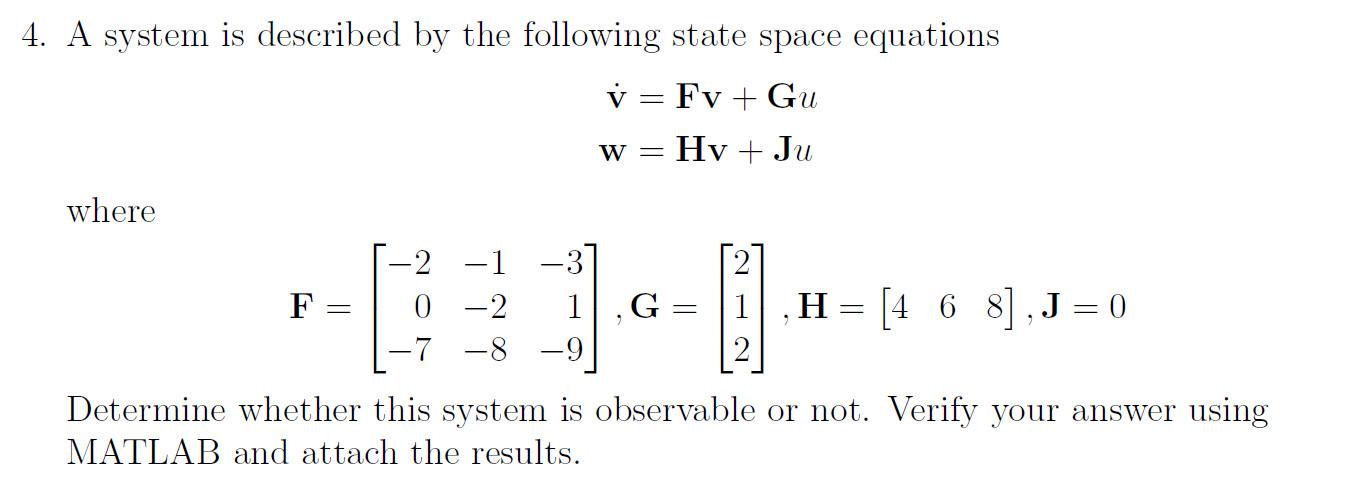 4. A system is described by the following state space equations

$\dot{\mathbf{v}} = \mathbf{F}\mathbf{v} + \mathbf{G}u$

$\mathbf{w} = \mathbf{H}\mathbf{v} + \mathbf{J}u$

where

$\mathbf{F} = \begin{bmatrix} -2 & -1 & -3 \\ 0 & -2 & 1 \\ -7 & -8 & -9 \end{bmatrix}, \mathbf{G} = \begin{bmatrix} 2 \\ 1 \\ 2 \end{bmatrix}, \mathbf{H} = \begin{bmatrix} 4 & 6 & 8 \end{bmatrix}, \mathbf{J} = 0$

Determine whether this system is observable or not. Verify your answer using MATLAB and attach the results.